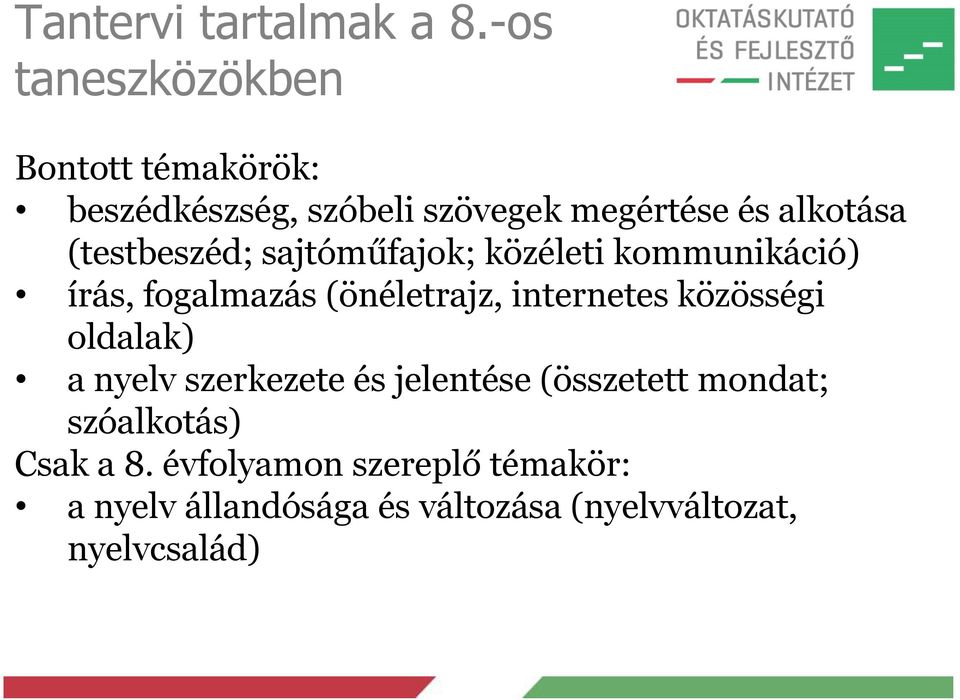 Tantervi tartalmak a 8.-os taneszközökben

OKTATÁSKUTATÓ ÉS FEJLESZTŐ INTÉZET

Bontott témakörök:
• beszédkészség, szóbeli szövegek megértése és alkotása (testbeszéd; sajtóműfajok; közéleti kommunikáció)
• írás, fogalmazás (önéletrajz, internetes közösségi oldalak)
• a nyelv szerkezete és jelentése (összetett mondat; szóalkotás)
Csak a 8. évfolyamon szereplő témakör:
• a nyelv állandósága és változása (nyelvváltozat, nyelvcsalád)